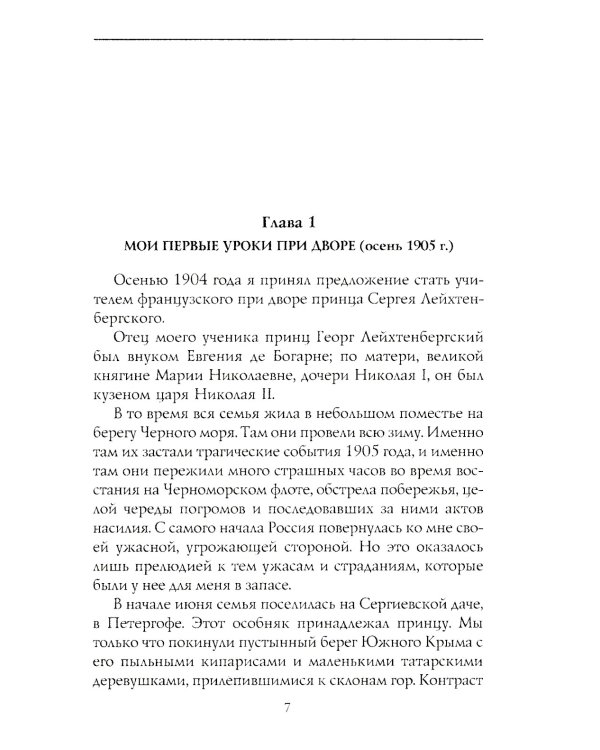 Глава 1

МОИ ПЕРВЫЕ УРОКИ ПРИ ДВОРЕ (осень 1905 г.)

Осенью 1904 года я принял предложение стать учителем французского при дворе принца Сергея Лейхтенбергского.

Отец моего ученика принц Георг Лейхтенбергский был внуком Евгения де Богарне; по матери, великой княгине Марии Николаевне, дочери Николая I, он был кузеном царя Николая II.

В то время вся семья жила в небольшом поместье на берегу Черного моря. Там они провели всю зиму. Именно там их застали трагические события 1905 года, и именно там они пережили много страшных часов во время восстания на Черноморском флоте, обстрела побережья, целой череды погромов и последовавших за ними актов насилия. С самого начала Россия повернулась ко мне своей ужасной, угрожающей стороной. Но это оказалось лишь прелюдией к тем ужасам и страданиям, которые были у нее для меня в запасе.

В начале июня семья поселилась на Сергиевской даче, в Петергофе. Этот особняк принадлежал принцу. Мы только что покинули пустынный берег Южного Крыма с его пыльными кипарисами и маленькими татарскими деревушками, прилепившимися к склонам гор. Контраст

7